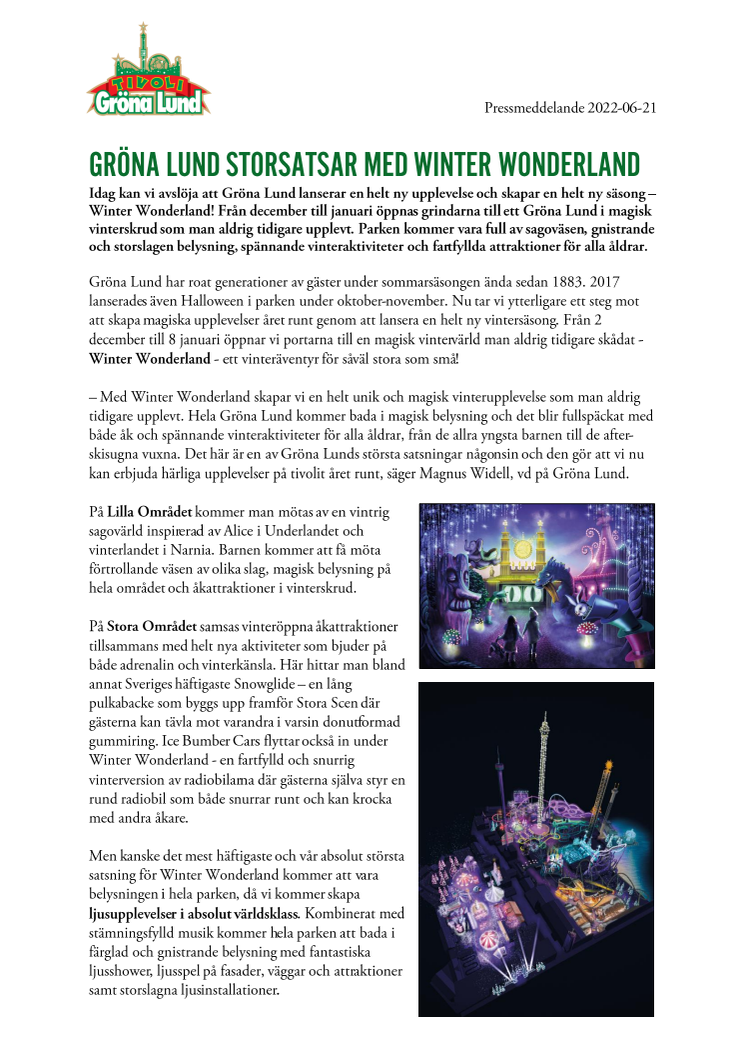 TIVOLI Gröna Lund

Pressmeddelande 2022-06-21

GRÖNA LUND STORSATSAR MED WINTER WONDERLAND

Idag kan vi avslöja att Gröna Lund lanserar en helt ny upplevelse och skapar en helt ny säsong – Winter Wonderland! Från december till januari öppnas grindarna till ett Gröna Lund i magisk vinterskrud som man aldrig tidigare upplevt. Parken kommer vara full av sagoväsen, gnistrande och storslagen belysning, spännande vinteraktiviteter och fartfyllda attraktioner för alla åldrar.

Gröna Lund har roat generationer av gäster under sommarsäsongen ända sedan 1883. 2017 lanserades även Halloween i parken under oktober-november. Nu tar vi ytterligare ett steg mot att skapa magiska upplevelser året runt genom att lansera en helt ny vintersäsong. Från 2 december till 8 januari öppnar vi portarna till en magisk vintervärld man aldrig tidigare skådat - Winter Wonderland - ett vinteräventyr för såväl stora som små!

– Med Winter Wonderland skapar vi en helt unik och magisk vinterupplevelse som man aldrig tidigare upplevt. Hela Gröna Lund kommer bada i magisk belysning och det blir fullspäckat med både åk och spännande vinteraktiviteter för alla åldrar, från de allra yngsta barnen till de afterskisugna vuxna. Det här är en av Gröna Lunds största satsningar någonsin och den gör att vi nu kan erbjuda härliga upplevelser på tivolit året runt, säger Magnus Widell, vd på Gröna Lund.

På Lilla Området kommer man mötas av en vintrig sagovärld inspirerad av Alice i Underlandet och vinterlandet i Narnia. Barnen kommer att få möta förtrollande väsen av olika slag, magisk belysning på hela området och åkattraktioner i vinterskrud.

På Stora Området samsas vinteröppna åkattraktioner tillsammans med helt nya aktiviteter som bjuder på både adrenalin och vinterkänsla. Här hittar man bland annat Sveriges häftigaste Snowglide – en lång pulkabacke som byggs upp framför Stora Scen där gästerna kan tävla mot varandra i varsin donutformad gummiring. Ice Bumber Cars flyttar också in under Winter Wonderland - en fartfylld och snurrig vinterversion av radiobilarna där gästerna själva styr en rund radiobil som både snurrar runt och kan krocka med andra åkare.

Men kanske det mest häftigaste och vår absolut största satsning för Winter Wonderland kommer att vara belysningen i hela parken, då vi kommer skapa ljusupplevelser i absolut världsklass. Kombinerat med stämningsfylld musik kommer hela parken att bada i färglad och gnistrande belysning med fantastiska ljusshower, ljusspel på fasader, väggar och attraktioner samt storslagna ljusinstallationer.